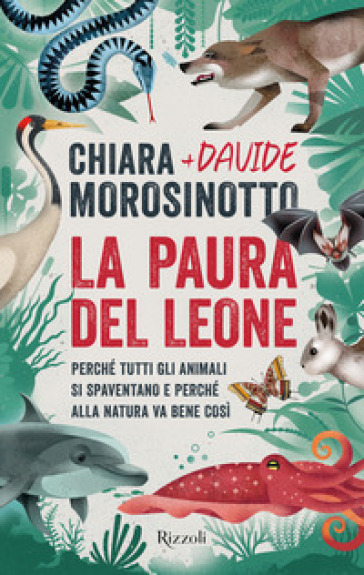 CHIARA + DAVIDE
MOROSINOTTO

LA PAURA DEL LEONE

PERCHÉ TUTTI GLI ANIMALI SI SPAVENTANO E PERCHÉ ALLA NATURA VA BENE COSÌ

Rizzoli